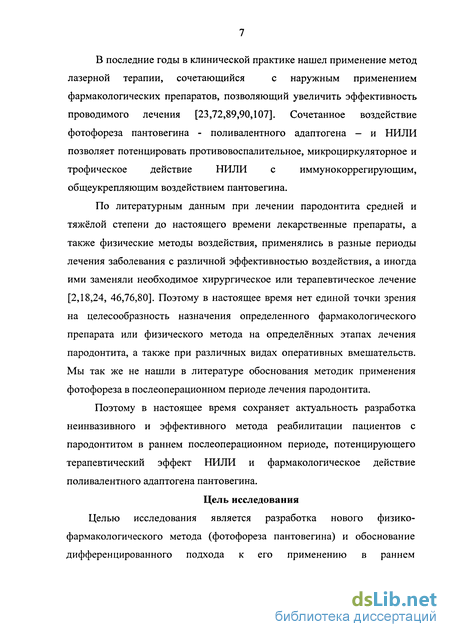 7

В последние годы в клинической практике нашел применение метод лазерной терапии, сочетающийся с наружным применением фармакологических препаратов, позволяющий увеличить эффективность проводимого лечения [23,72,89,90,107]. Сочетанное воздействие фотофореза пантовегина - поливалентного адаптогена – и НИЛИ позволяет потенцировать противовоспалительное, микроциркуляторное и трофическое действие НИЛИ с иммунокоррегирующим, общеукрепляющим воздействием пантовегина.

По литературным данным при лечении пародонтита средней и тяжёлой степени до настоящего времени лекарственные препараты, а также физические методы воздействия, применялись в разные периоды лечения заболевания с различной эффективностью воздействия, а иногда ими заменяли необходимое хирургическое или терапевтическое лечение [2,18,24, 46,76,80]. Поэтому в настоящее время нет единой точки зрения на целесообразность назначения определенного фармакологического препарата или физического метода на определённых этапах лечения пародонтита, а также при различных видах оперативных вмешательств. Мы так же не нашли в литературе обоснования методик применения фотофореза в послеоперационном периоде лечения пародонтита.

Поэтому в настоящее время сохраняет актуальность разработка неинвазивного и эффективного метода реабилитации пациентов с пародонтитом в раннем послеоперационном периоде, потенцирующего терапевтический эффект НИЛИ и фармакологическое действие поливалентного адаптогена пантовегина.

Цель исследования

Целью исследования является разработка нового физико-фармакологического метода (фотофореза пантовегина) и обоснование дифференцированного подхода к его применению в раннем

dsLib.net
библиотека диссертаций